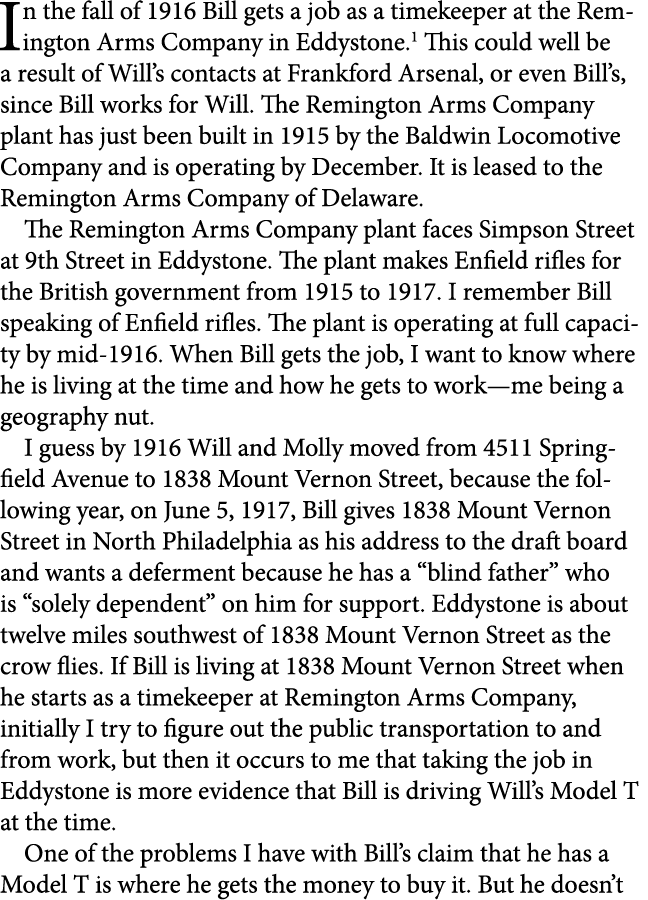 In the fall of 1916 Bill gets a job as a timekeeper at the Remington Arms Company in Eddystone.$^1$ This could well be a result of Will's contacts at Frankford Arsenal, or even Bill's, since Bill works for Will. The Remington Arms Company plant has just been built in 1915 by the Baldwin Locomotive Company and is operating by December. It is leased to the Remington Arms Company of Delaware.

The Remington Arms Company plant faces Simpson Street at 9th Street in Eddystone. The plant makes Enfield rifles for the British government from 1915 to 1917. I remember Bill speaking of Enfield rifles. The plant is operating at full capacity by mid-1916. When Bill gets the job, I want to know where he is living at the time and how he gets to work—me being a geography nut.

I guess by 1916 Will and Molly moved from 4511 Springfield Avenue to 1838 Mount Vernon Street, because the following year, on June 5, 1917, Bill gives 1838 Mount Vernon Street in North Philadelphia as his address to the draft board and wants a deferment because he has a "blind father" who is "solely dependent" on him for support. Eddystone is about twelve miles southwest of 1838 Mount Vernon Street as the crow flies. If Bill is living at 1838 Mount Vernon Street when he starts as a timekeeper at Remington Arms Company, initially I try to figure out the public transportation to and from work, but then it occurs to me that taking the job in Eddystone is more evidence that Bill is driving Will's Model T at the time.

One of the problems I have with Bill's claim that he has a Model T is where he gets the money to buy it. But he doesn't